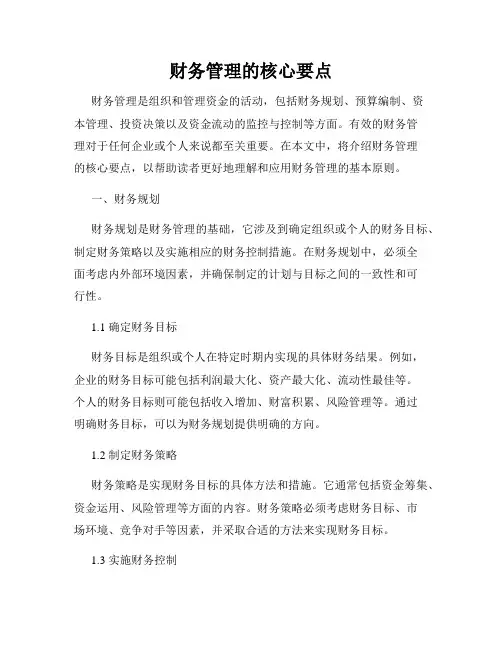 财务管理的核心要点

财务管理是组织和管理资金的活动，包括财务规划、预算编制、资本管理、投资决策以及资金流动的监控与控制等方面。有效的财务管理对于任何企业或个人来说都至关重要。在本文中，将介绍财务管理的核心要点，以帮助读者更好地理解和应用财务管理的基本原则。

一、财务规划

财务规划是财务管理的基础，它涉及到确定组织或个人的财务目标、制定财务策略以及实施相应的财务控制措施。在财务规划中，必须全面考虑内外部环境因素，并确保制定的计划与目标之间的一致性和可行性。

1.1 确定财务目标

财务目标是组织或个人在特定时期内实现的具体财务结果。例如，企业的财务目标可能包括利润最大化、资产最大化、流动性最佳等。个人的财务目标则可能包括收入增加、财富积累、风险管理等。通过明确财务目标，可以为财务规划提供明确的方向。

1.2 制定财务策略

财务策略是实现财务目标的具体方法和措施。它通常包括资金筹集、资金运用、风险管理等方面的内容。财务策略必须考虑财务目标、市场环境、竞争对手等因素，并采取合适的方法来实现财务目标。

1.3 实施财务控制